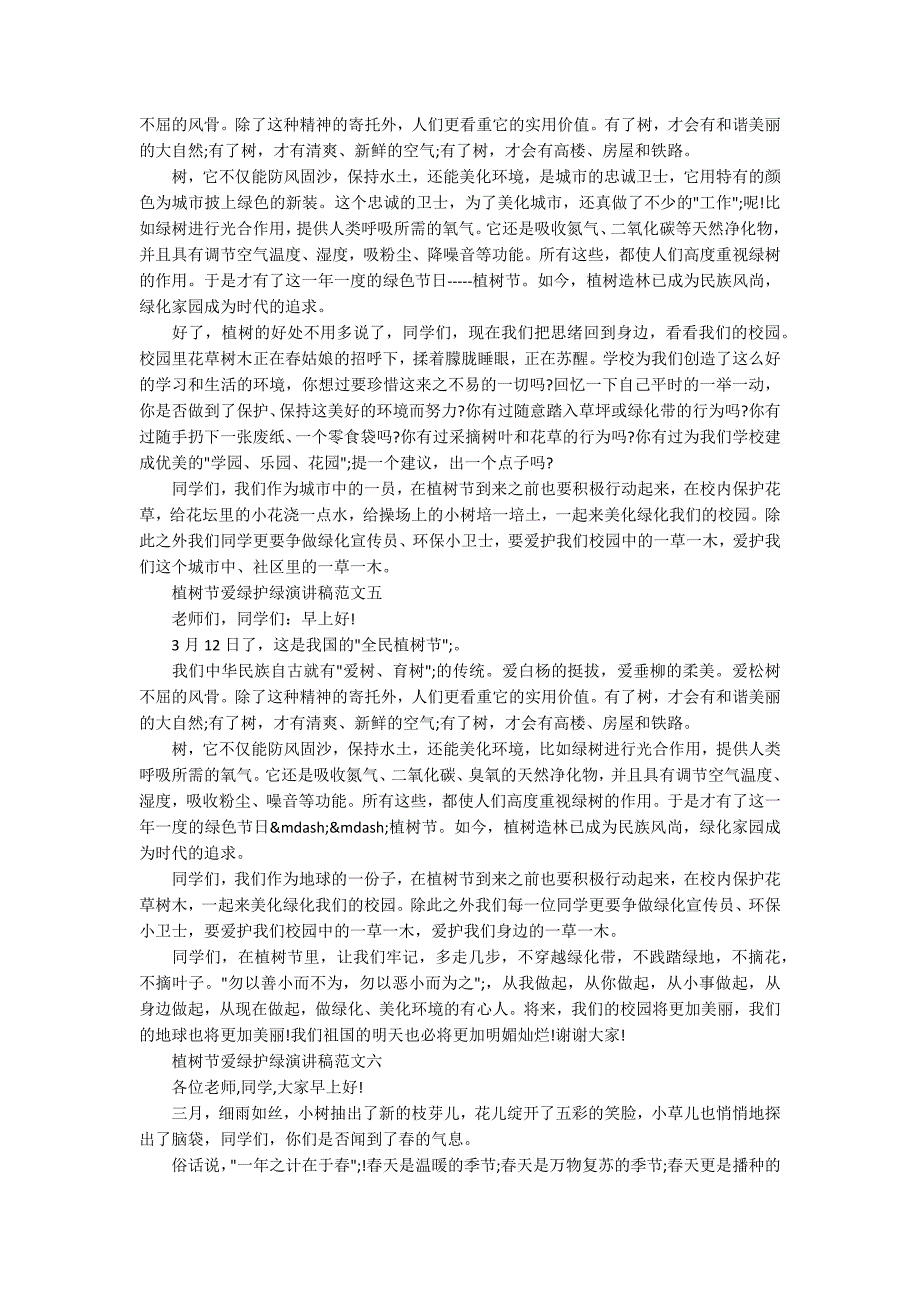 不屈的风骨。除了这种精神的寄托外，人们更看重它的实用价值。有了树，才会有和谐美丽的大自然;有了树，才有清爽、新鲜的空气;有了树，才会有高楼、房屋和铁路。

树，它不仅能防风固沙，保持水土，还能美化环境，是城市的忠诚卫士，它用特有的颜色为城市披上绿色的新装。这个忠诚的卫士，为了美化城市，还真做了不少的"工作";呢!比如绿树进行光合作用，提供人类呼吸所需的氧气。它还是吸收氮气、二氧化碳等天然净化物，并且具有调节空气温度、湿度，吸粉尘、降噪音等功能。所有这些，都使人们高度重视绿树的作用。于是才有了这一年一度的绿色节日-----植树节。如今，植树造林已成为民族风尚，绿化家园成为时代的追求。

好了，植树的好处不用多说了，同学们，现在我们把思绪回到身边，看看我们的校园。校园里花草树木正在春姑娘的招呼下，揉着朦胧睡眼，正在苏醒。学校为我们创造了这么好的学习和生活的环境，你想过要珍惜这来之不易的一切吗?回忆一下自己平时的一举一动，你是否做到了保护、保持这美好的环境而努力?你有过随意踏入草坪或绿化带的行为吗?你有过随手扔下一张废纸、一个零食袋吗?你有过采摘树叶和花草的行为吗?你有过为我们学校建成优美的"学园、乐园、花园";提一个建议，出一个点子吗?

同学们，我们作为城市中的一员，在植树节到来之前也要积极行动起来，在校内保护花草，给花坛里的小花浇一点水，给操场上的小树培一培土，一起来美化绿化我们的校园。除此之外我们同学更要争做绿化宣传员、环保小卫士，要爱护我们校园中的一草一木，爱护我们这个城市中、社区里的一草一木。

植树节爱绿护绿演讲稿范文五

老师们，同学们：早上好!

3 月 12 日了，这是我国的"全民植树节";。

我们中华民族自古就有"爱树、育树";的传统。爱白杨的挺拔，爱垂柳的柔美。爱松树不屈的风骨。除了这种精神的寄托外，人们更看重它的实用价值。有了树，才会有和谐美丽的大自然;有了树，才有清爽、新鲜的空气;有了树，才会有高楼、房屋和铁路。

树，它不仅能防风固沙，保持水土，还能美化环境，比如绿树进行光合作用，提供人类呼吸所需的氧气。它还是吸收氮气、二氧化碳、臭氧的天然净化物，并且具有调节空气温度、湿度，吸收粉尘、噪音等功能。所有这些，都使人们高度重视绿树的作用。于是才有了这一年一度的绿色节日&mdash;&mdash;植树节。如今，植树造林已成为民族风尚，绿化家园成为时代的追求。

同学们，我们作为地球的一份子，在植树节到来之前也要积极行动起来，在校内保护花草树木，一起来美化绿化我们的校园。除此之外我们每一位同学更要争做绿化宣传员、环保小卫士，要爱护我们校园中的一草一木，爱护我们身边的一草一木。

同学们，在植树节里，让我们牢记，多走几步，不穿越绿化带，不践踏绿地，不摘花，不摘叶子。"勿以善小而不为，勿以恶小而为之";，从我做起，从你做起，从小事做起，从身边做起，从现在做起，做绿化、美化环境的有心人。将来，我们的校园将更加美丽，我们的地球也将更加美丽!我们祖国的明天也必将更加明媚灿烂!谢谢大家!

植树节爱绿护绿演讲稿范文六

各位老师,同学,大家早上好!

三月，细雨如丝，小树抽出了新的枝芽儿，花儿绽开了五彩的笑脸，小草儿也悄悄地探出了脑袋，同学们，你们是否闻到了春的气息。

俗话说,"一年之计在于春";!春天是温暖的季节;春天是万物复苏的季节;春天更是播种的